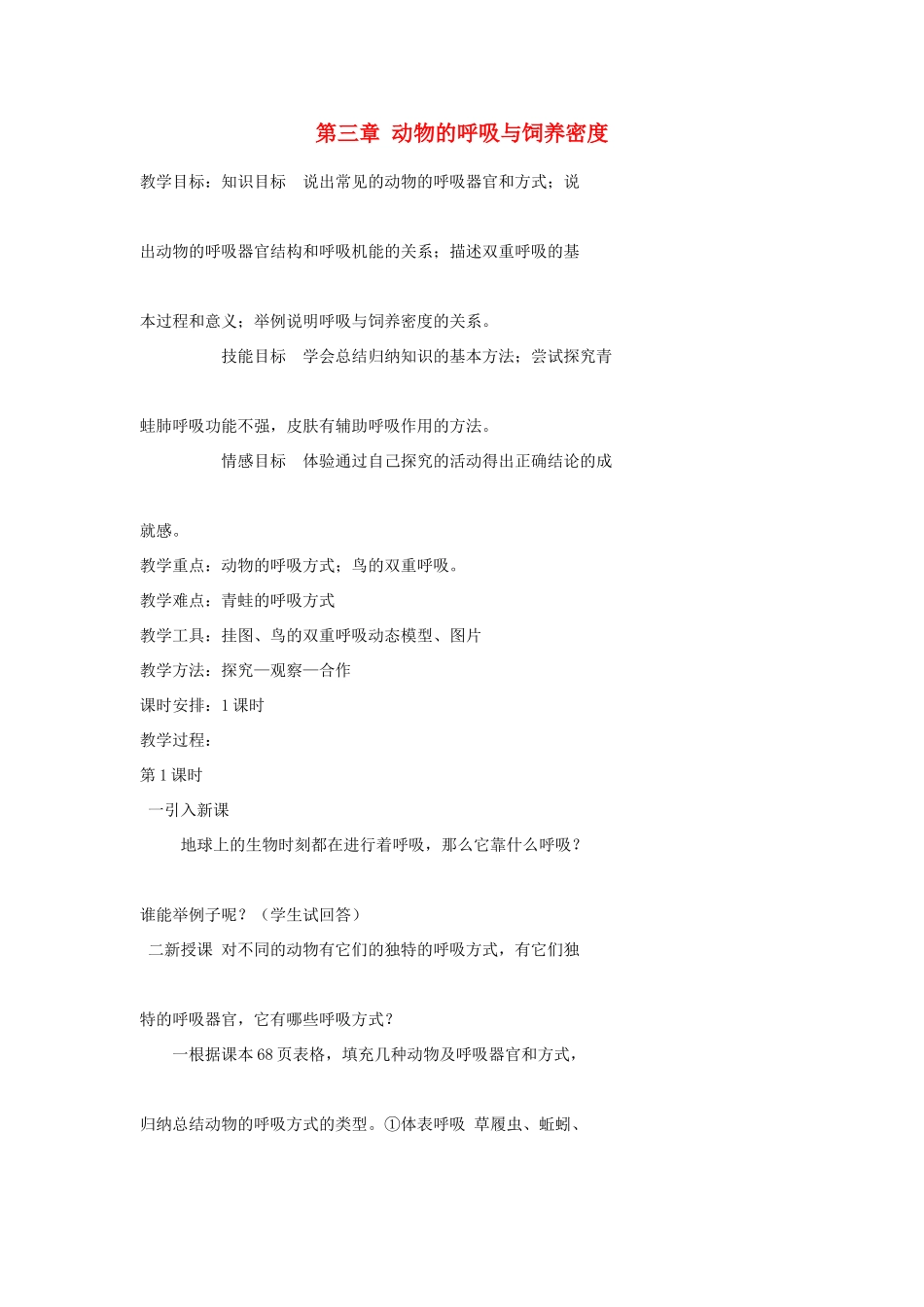 第三章 动物的呼吸与饲养密度

教学目标：知识目标 说出常见的动物的呼吸器官和方式；说出动物的呼吸器官结构和呼吸机能的关系；描述双重呼吸的基本过程和意义；举例说明呼吸与饲养密度的关系。

技能目标 学会总结归纳知识的基本方法；尝试探究青蛙肺呼吸功能不强，皮肤有辅助呼吸作用的方法。

情感目标 体验通过自己探究的活动得出正确结论的成就感。

教学重点：动物的呼吸方式；鸟的双重呼吸。

教学难点：青蛙的呼吸方式

教学工具：挂图、鸟的双重呼吸动态模型、图片

教学方法：探究—观察—合作

课时安排：1 课时

教学过程：

第 1 课时

一引入新课

地球上的生物时刻都在进行着呼吸，那么它靠什么呼吸？谁能举例子呢？（学生试回答）

二新授课 对不同的动物有它们的独特的呼吸方式，有它们独特的呼吸器官，它有哪些呼吸方式？

一根据课本 68 页表格，填充几种动物及呼吸器官和方式，归纳总结动物的呼吸方式的类型。①体表呼吸 草履虫、蚯蚓、